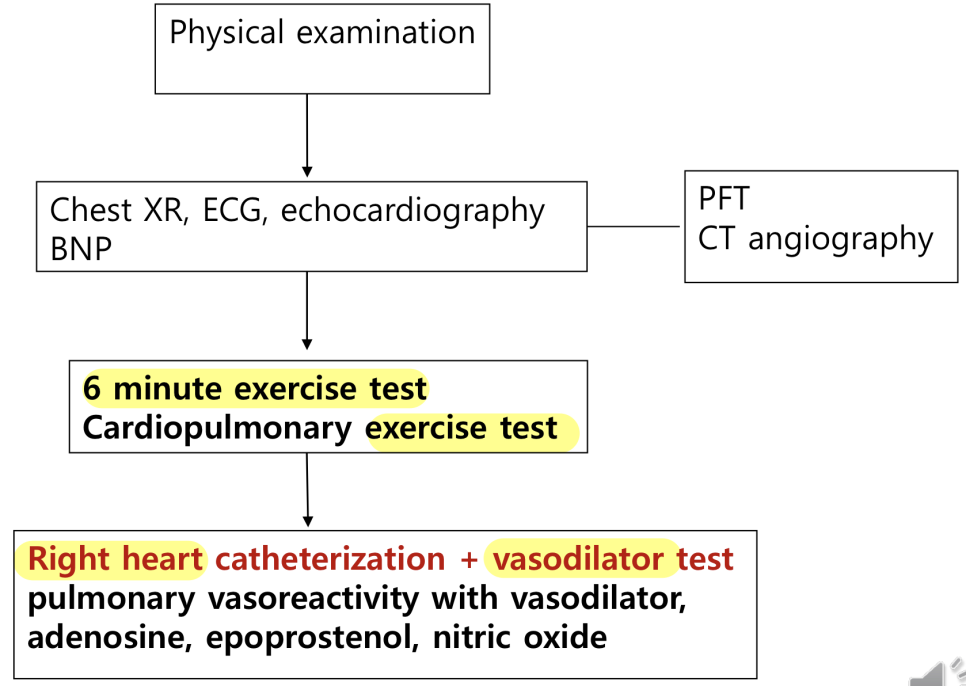 Physical examination

Chest XR, ECG, echocardiography
BNP

PFT
CT angiography

6 minute exercise test
Cardiopulmonary exercise test

Right heart catheterization + vasodilator test
pulmonary vasoreactivity with vasodilator, adenosine, epoprostenol, nitric oxide